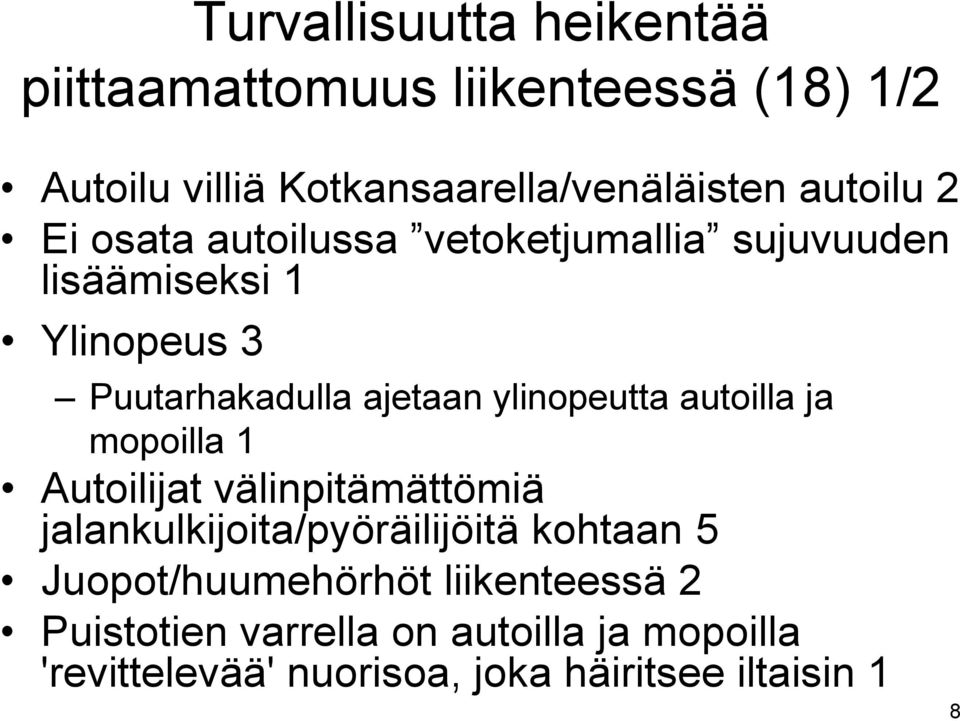 Turvallisuutta heikentää piittaamattomuus liikenteessä (18) 1/2

• Autoilu villiä Kotkansaarella/venäläisten autoilu 2
• Ei osata autoilussa ”vetoketjumallia” sujuvuuden lisäämiseksi 1
• Ylinopeus 3
– Puutarhakadulla ajetaan ylinopeutta autoilla ja mopoilla 1
• Autoilijat välinpitämättömiä jalankulkijoita/pyöräilijöitä kohtaan 5
• Juopot/huumehörhöt liikenteessä 2
• Puistotien varrella on autoilla ja mopoilla 'revittelevää' nuorisoa, joka häiritsee iltaisin 1

8